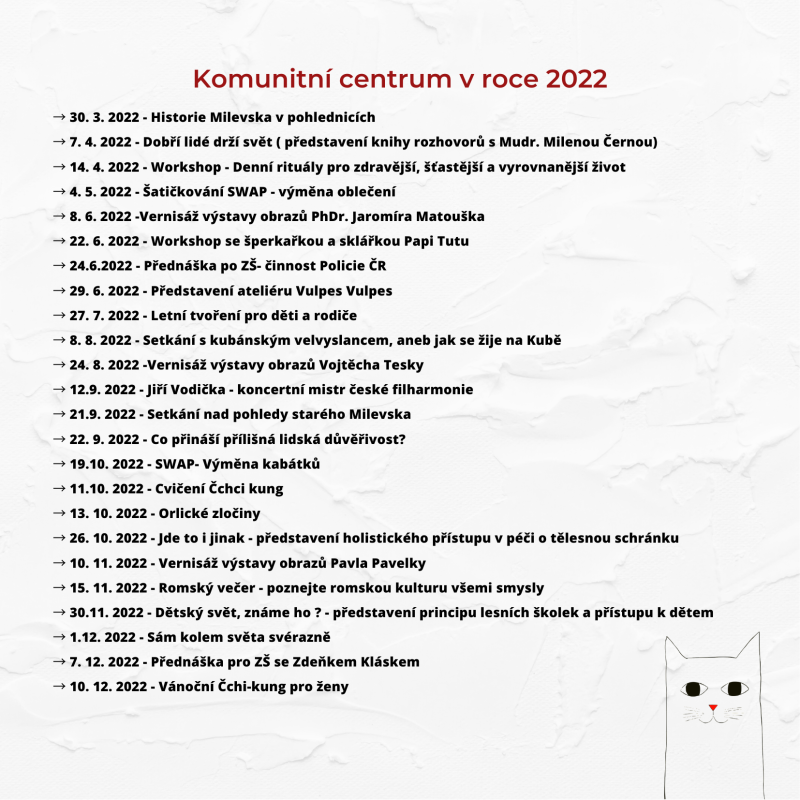 Komunitní centrum v roce 2022

→ 30. 3. 2022 - Historie Milevska v pohlednicích
→ 7. 4. 2022 - Dobří lidé drží svět ( představení knihy rozhovorů s Mudr. Milenou Černou)
→ 14. 4. 2022 - Workshop - Denní rituály pro zdravější, šťastější a vyrovnanější život
→ 4. 5. 2022 - Šatičkování SWAP - výměna oblečení
→ 8. 6. 2022 -Vernisáž výstavy obrazů PhDr. Jaromíra Matouška
→ 22. 6. 2022 - Workshop se šperkařkou a sklářkou Papi Tutu
→ 24.6.2022 - Přednáška po ZŠ- činnost Policie ČR
→ 29. 6. 2022 - Představení ateliéru Vulpes Vulpes
→ 27. 7. 2022 - Letní tvoření pro děti a rodiče
→ 8. 8. 2022 - Setkání s kubánským velvyslancem, aneb jak se žije na Kubě
→ 24. 8. 2022 -Vernisáž výstavy obrazů Vojtěcha Tesky
→ 12.9. 2022 - Jiří Vodička - koncertní mistr české filharmonie
→ 21.9. 2022 - Setkání nad pohledy starého Milevska
→ 22. 9. 2022 - Co přináší přílišná lidská důvěřivost?
→ 19.10. 2022 - SWAP- Výměna kabátků
→ 11.10. 2022 - Cvičení Čchci kung
→ 13. 10. 2022 - Orlické zločiny
→ 26. 10. 2022 - Jde to i jinak - představení holistického přístupu v péči o tělesnou schránku
→ 10. 11. 2022 - Vernisáž výstavy obrazů Pavla Pavelky
→ 15. 11. 2022 - Romský večer - poznejte romskou kulturu všemi smysly
→ 30.11. 2022 - Dětský svět, známe ho ? - představení principu lesních školek a přístupu k dětem
→ 1.12. 2022 - Sám kolem světa svérazně
→ 7. 12. 2022 - Přednáška pro ZŠ se Zdeňkem Kláskem
→ 10. 12. 2022 - Vánoční Čchi-kung pro ženy